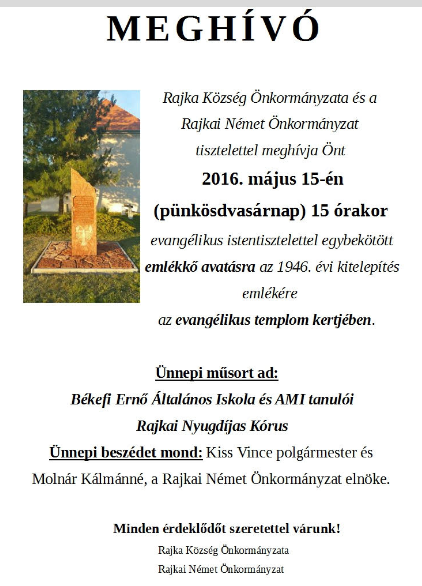 MEGHÍVÓ

Rajka Község Önkormányzata és a Rajkai Német Önkormányzat tisztelettel meghívja Önt

2016. május 15-én

(pünkösdvasárnap) 15 órakor

evangélikus istentisztelettel egybekötött emlékkő avatásra az 1946. évi kitelepítés emlékére az evangélikus templom kertjében.

Ünnepi műsort ad:

Békefi Ernő Általános Iskola és AMI tanulói

Rajkai Nyugdíjas Kórus

Ünnepi beszédet mond: Kiss Vince polgármester és Molnár Kálmánné, a Rajkai Német Önkormányzat elnöke.

Minden érdeklődőt szeretettel várunk!

Rajka Község Önkormányzata

Rajkai Német Önkormányzat